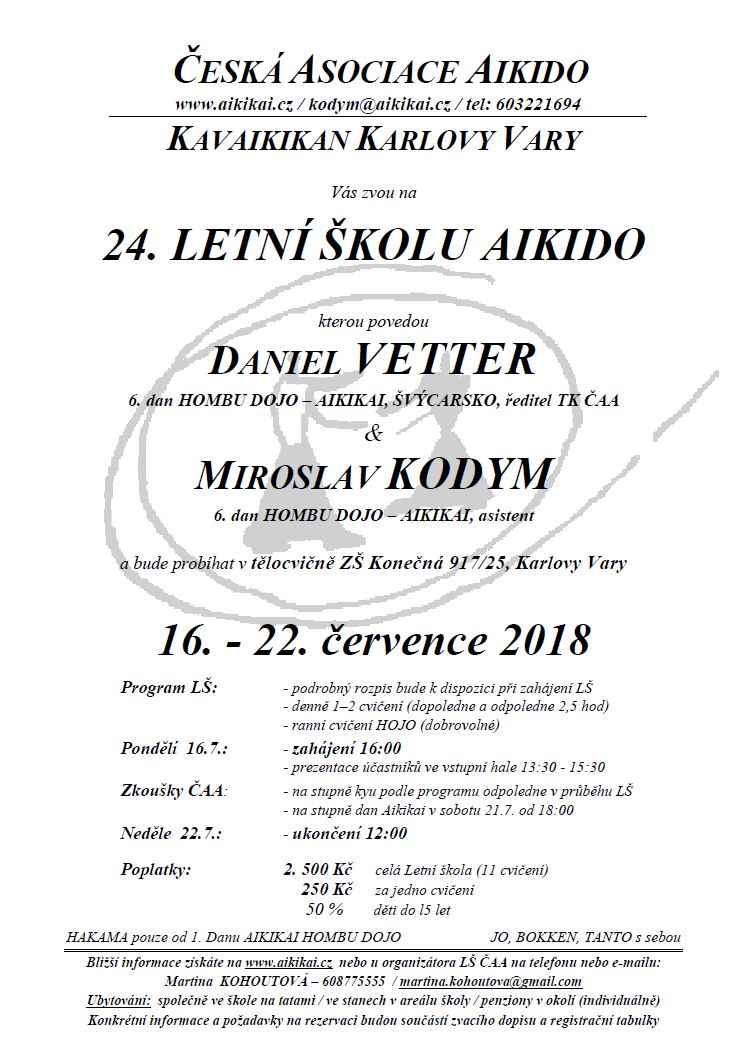 ČESKÁ ASOCIACE AIKIDO
www.aikikai.cz / kodym@aikikai.cz / tel: 603221694
KAVAIKIKAN KARLOVY VARY

Vás zvou na

24. LETNÍ ŠKOLU AIKIDO

kterou povedou

DANIEL VETTER
6. dan HOMBU DOJO – AIKIKAI, ŠVÝCARSKO, ředitel TK ČAA
&
MIROSLAV KODYM
6. dan HOMBU DOJO – AIKIKAI, asistent

a bude probíhat v tělocvičně ZŠ Konečná 917/25, Karlovy Vary

16. - 22. července 2018

Program LŠ: - podrobný rozpis bude k dispozici při zahájení LŠ
- denně 1–2 cvičení (dopoledne a odpoledne 2,5 hod)
- ranní cvičení HOJO (dobrovolné)

Pondělí 16.7.: - zahájení 16:00
- prezentace účastníků ve vstupní hale 13:30 - 15:30

Zkoušky ČAA: - na stupně kyu podle programu odpoledne v průběhu LŠ
- na stupně dan Aikikai v sobotu 21.7. od 18:00

Neděle 22.7.: - ukončení 12:00

Poplatky: 2. 500 Kč celá Letní škola (11 cvičení)
250 Kč za jedno cvičení
50 % děti do l5 let

HAKAMA pouze od 1. Danu AIKIKAI HOMBU DOJO JO, BOKKEN, TANTO s sebou

Bližší informace získáte na www.aikikai.cz nebo u organizátora LŠ ČAA na telefonu nebo e-mailu:
Martina KOHOUTOVÁ – 608775555 / martina.kohoutova@gmail.com
Ubytování: společně ve škole na tatami / ve stanech v areálu školy / penziony v okolí (individuálně)
Konkrétní informace a požadavky na rezervaci budou součástí zvacího dopisu a registrační tabulky